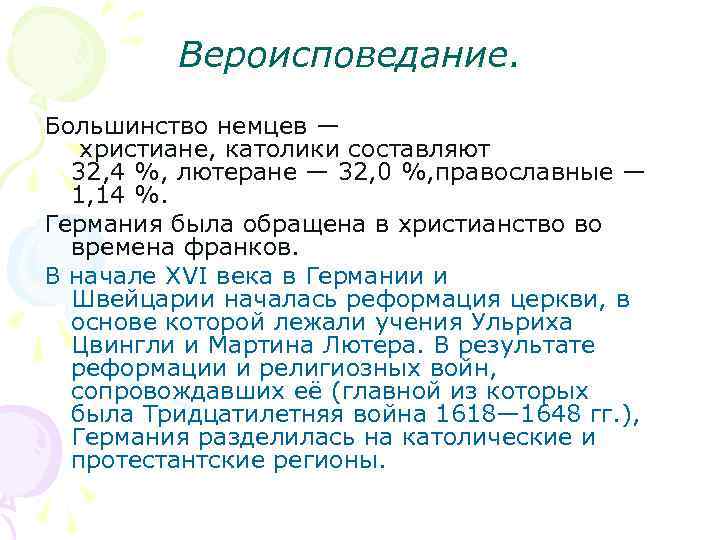 Вероисповедание.

Большинство немцев — христиане, католики составляют 32,4 %, лютеране — 32,0 %,православные — 1,14 %.

Германия была обращена в христианство во времена франков.

В начале XVI века в Германии и Швейцарии началась реформация церкви, в основе которой лежали учения Ульриха Цвингли и Мартина Лютера. В результате реформации и религиозных войн, сопровождавших её (главной из которых была Тридцатилетняя война 1618—1648 гг.), Германия разделилась на католические и протестантские регионы.